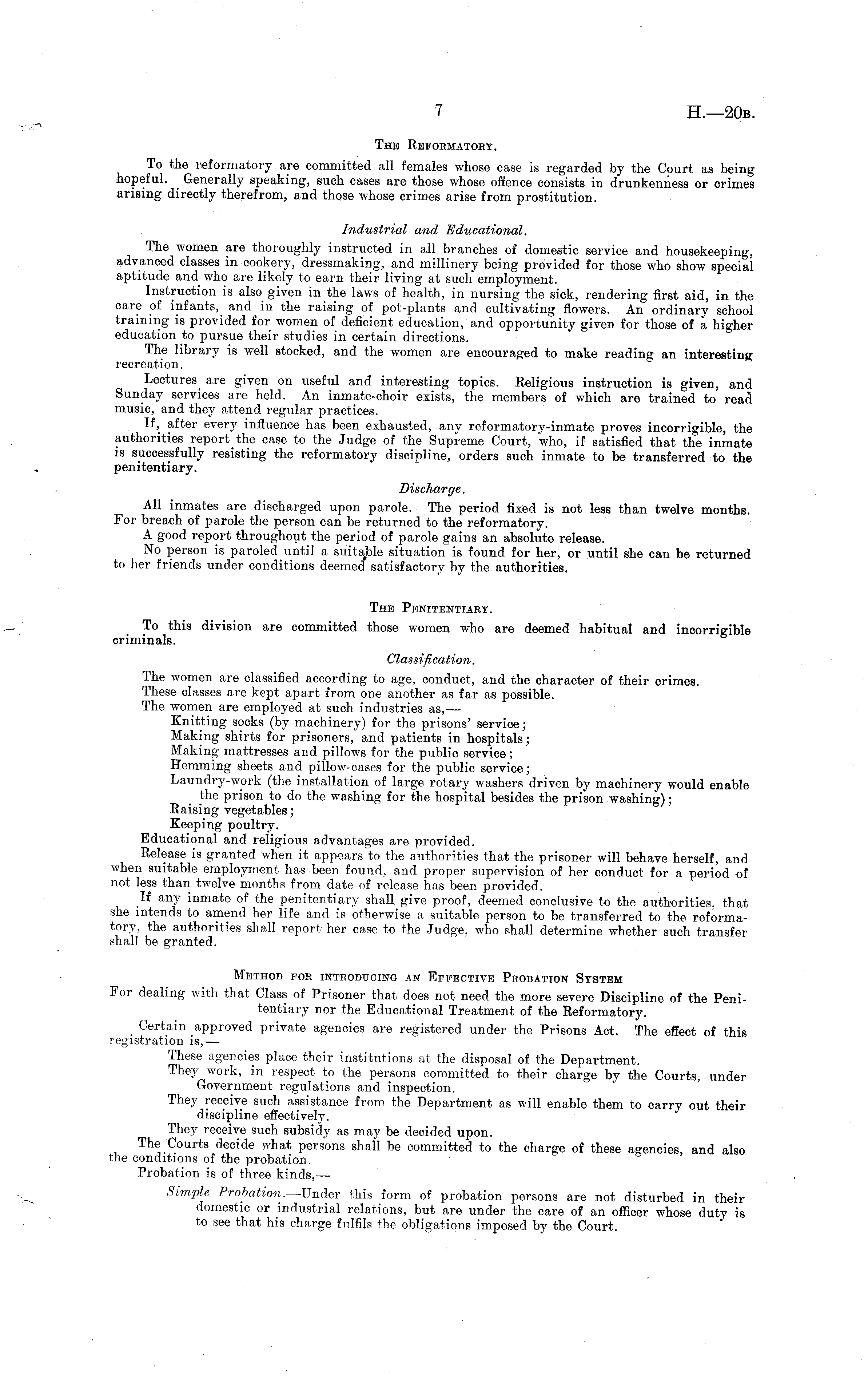 7

H.—20B.

THE REFORMATORY.

To the reformatory are committed all females whose case is regarded by the Court as being hopeful. Generally speaking, such cases are those whose offence consists in drunkenness or crimes arising directly therefrom, and those whose crimes arise from prostitution.

Industrial and Educational.

The women are thoroughly instructed in all branches of domestic service and housekeeping, advanced classes in cookery, dressmaking, and millinery being provided for those who show special aptitude and who are likely to earn their living at such employment.

Instruction is also given in the laws of health, in nursing the sick, rendering first aid, in the care of infants, and in the raising of pot-plants and cultivating flowers. An ordinary school training is provided for women of deficient education, and opportunity given for those of a higher education to pursue their studies in certain directions.

The library is well stocked, and the women are encouraged to make reading an interesting recreation.

Lectures are given on useful and interesting topics. Religious instruction is given, and Sunday services are held. An inmate-choir exists, the members of which are trained to read music, and they attend regular practices.

If, after every influence has been exhausted, any reformatory-inmate proves incorrigible, the authorities report the case to the Judge of the Supreme Court, who, if satisfied that the inmate is successfully resisting the reformatory discipline, orders such inmate to be transferred to the penitentiary.

Discharge.

All inmates are discharged upon parole. The period fixed is not less than twelve months. For breach of parole the person can be returned to the reformatory.

A good report throughout the period of parole gains an absolute release.

No person is paroled until a suitable situation is found for her, or until she can be returned to her friends under conditions deemed satisfactory by the authorities.

THE PENITENTIARY.

To this division are committed those women who are deemed habitual and incorrigible criminals.

Classification.

The women are classified according to age, conduct, and the character of their crimes.

These classes are kept apart from one another as far as possible.

The women are employed at such industries as,—

Knitting socks (by machinery) for the prisons' service;
Making shirts for prisoners, and patients in hospitals;
Making mattresses and pillows for the public service;
Hemming sheets and pillow-cases for the public service;
Laundry-work (the installation of large rotary washers driven by machinery would enable the prison to do the washing for the hospital besides the prison washing);
Raising vegetables;
Keeping poultry.

Educational and religious advantages are provided.

Release is granted when it appears to the authorities that the prisoner will behave herself, and when suitable employment has been found, and proper supervision of her conduct for a period of not less than twelve months from date of release has been provided.

If any inmate of the penitentiary shall give proof, deemed conclusive to the authorities, that she intends to amend her life and is otherwise a suitable person to be transferred to the reformatory, the authorities shall report her case to the Judge, who shall determine whether such transfer shall be granted.

METHOD FOR INTRODUCING AN EFFECTIVE PROBATION SYSTEM
For dealing with that Class of Prisoner that does not need the more severe Discipline of the Penitentiary nor the Educational Treatment of the Reformatory.

Certain approved private agencies are registered under the Prisons Act. The effect of this registration is,—

These agencies place their institutions at the disposal of the Department.
They work, in respect to the persons committed to their charge by the Courts, under Government regulations and inspection.
They receive such assistance from the Department as will enable them to carry out their discipline effectively.
They receive such subsidy as may be decided upon.

The Courts decide what persons shall be committed to the charge of these agencies, and also the conditions of the probation.

Probation is of three kinds,—

Simple Probation.—Under this form of probation persons are not disturbed in their domestic or industrial relations, but are under the care of an officer whose duty is to see that his charge fulfils the obligations imposed by the Court.